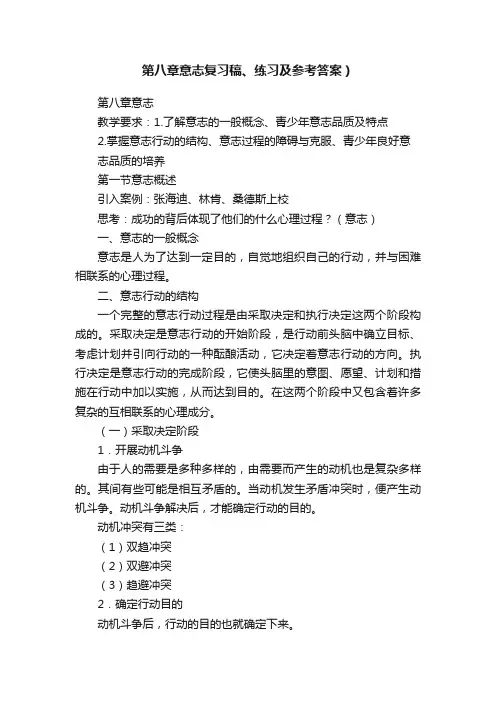 第八章意志复习稿、练习及参考答案）

第八章意志

教学要求：1.了解意志的一般概念、青少年意志品质及特点

2.掌握意志行动的结构、意志过程的障碍与克服、青少年良好意志品质的培养

第一节意志概述

引入案例：张海迪、林肯、桑德斯上校

思考：成功的背后体现了他们的什么心理过程？（意志）

一、意志的一般概念

意志是人为了达到一定目的，自觉地组织自己的行动，并与困难相联系的心理过程。

二、意志行动的结构

一个完整的意志行动过程是由采取决定和执行决定这两个阶段构成的。采取决定是意志行动的开始阶段，是行动前头脑中确立目标、考虑计划并引向行动的一种酝酿活动，它决定着意志行动的方向。执行决定是意志行动的完成阶段，它使头脑里的意图、愿望、计划和措施在行动中加以实施，从而达到目的。在这两个阶段中又包含着许多复杂的互相联系的心理成分。

（一）采取决定阶段

1．开展动机斗争

由于人的需要是多种多样的，由需要而产生的动机也是复杂多样的。其间有些可能是相互矛盾的。当动机发生矛盾冲突时，便产生动机斗争。动机斗争解决后，才能确定行动的目的。

动机冲突有三类：

（1）双趋冲突

（2）双避冲突

（3）趋避冲突

2．确定行动目的

动机斗争后，行动的目的也就确定下来。